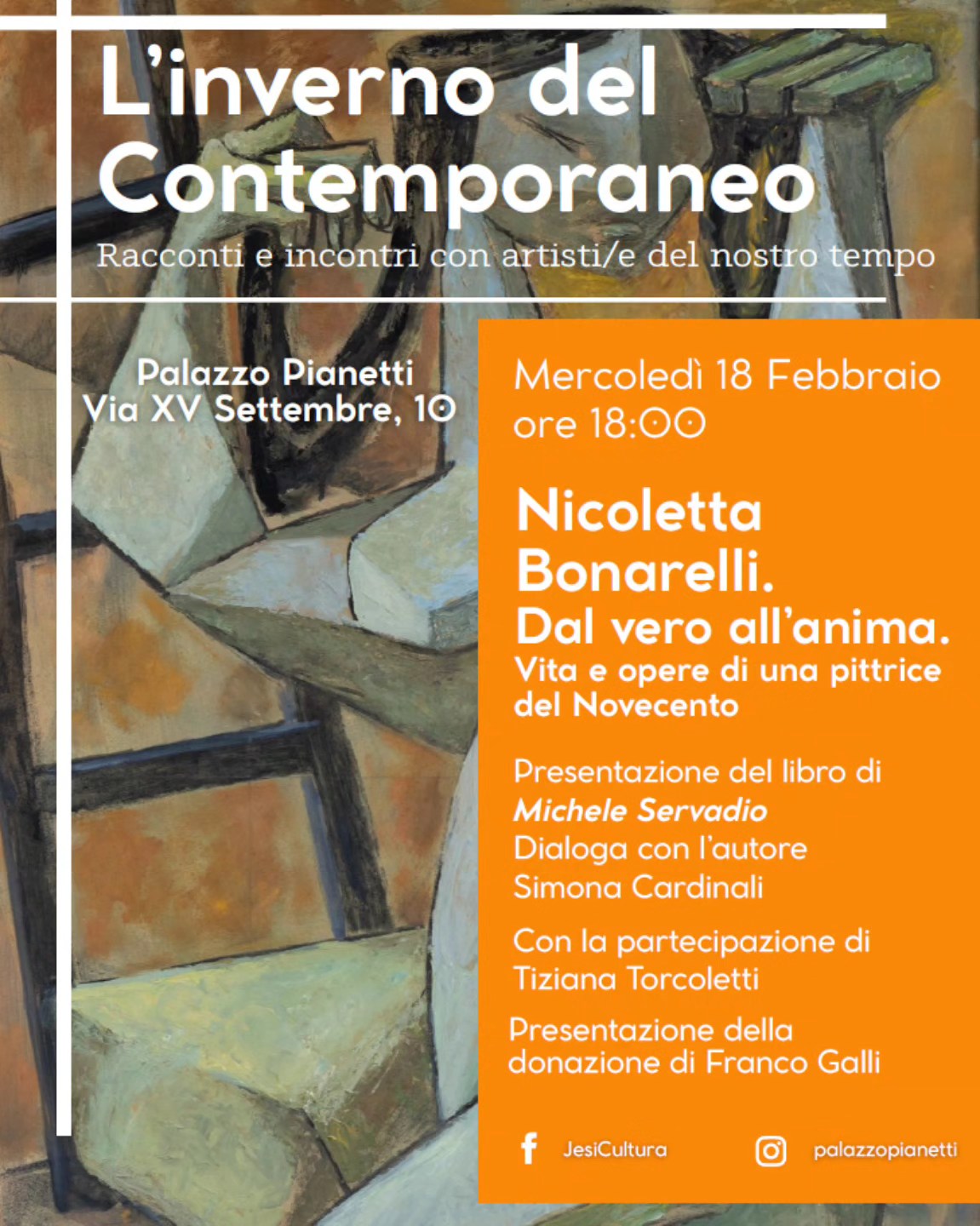 L'inverno del Contemporaneo

Racconti e incontri con artisti/e del nostro tempo

Palazzo Pianetti
Via XV Settembre, 10

Mercoledì 18 Febbraio
ore 18:00

Nicoletta Bonarelli.
Dal vero all'anima.
Vita e opere di una pittrice del Novecento

Presentazione del libro di
Michele Servadio
Dialoga con l'autore
Simona Cardinali

Con la partecipazione di
Tiziana Torcoletti

Presentazione della donazione di Franco Galli

JesiCultura
palazzopianetti